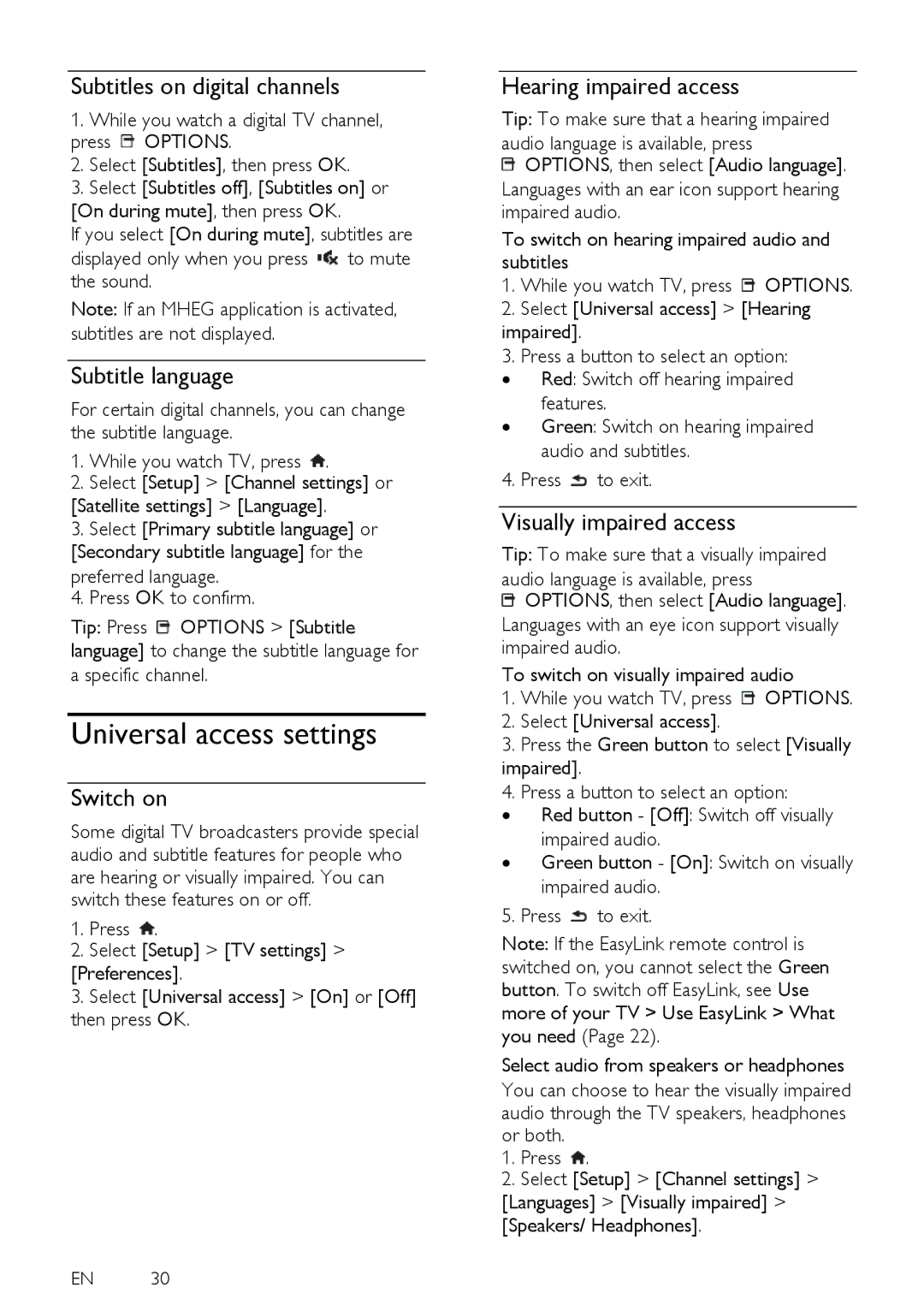 Subtitles on digital channels

1. While you watch a digital TV channel, press OPTIONS.
2. Select [Subtitles], then press OK.
3. Select [Subtitles off], [Subtitles on] or [On during mute], then press OK.
If you select [On during mute], subtitles are displayed only when you press to mute the sound.

Note: If an MHEG application is activated, subtitles are not displayed.

Subtitle language

For certain digital channels, you can change the subtitle language.

1. While you watch TV, press .
2. Select [Setup] > [Channel settings] or [Satellite settings] > [Language].
3. Select [Primary subtitle language] or [Secondary subtitle language] for the preferred language.
4. Press OK to confirm.

Tip: Press OPTIONS > [Subtitle language] to change the subtitle language for a specific channel.

Universal access settings

Switch on

Some digital TV broadcasters provide special audio and subtitle features for people who are hearing or visually impaired. You can switch these features on or off.

1. Press .
2. Select [Setup] > [TV settings] > [Preferences].
3. Select [Universal access] > [On] or [Off] then press OK.

Hearing impaired access

Tip: To make sure that a hearing impaired audio language is available, press OPTIONS, then select [Audio language]. Languages with an ear icon support hearing impaired audio.

To switch on hearing impaired audio and subtitles

1. While you watch TV, press OPTIONS.
2. Select [Universal access] > [Hearing impaired].
3. Press a button to select an option:
• Red: Switch off hearing impaired features.
• Green: Switch on hearing impaired audio and subtitles.
4. Press to exit.

Visually impaired access

Tip: To make sure that a visually impaired audio language is available, press OPTIONS, then select [Audio language]. Languages with an eye icon support visually impaired audio.

To switch on visually impaired audio

1. While you watch TV, press OPTIONS.
2. Select [Universal access].
3. Press the Green button to select [Visually impaired].
4. Press a button to select an option:
• Red button - [Off]: Switch off visually impaired audio.
• Green button - [On]: Switch on visually impaired audio.
5. Press to exit.

Note: If the EasyLink remote control is switched on, you cannot select the Green button. To switch off EasyLink, see Use more of your TV > Use EasyLink > What you need (Page 22).

Select audio from speakers or headphones

You can choose to hear the visually impaired audio through the TV speakers, headphones or both.

1. Press .
2. Select [Setup] > [Channel settings] > [Languages] > [Visually impaired] > [Speakers/ Headphones].

EN 30